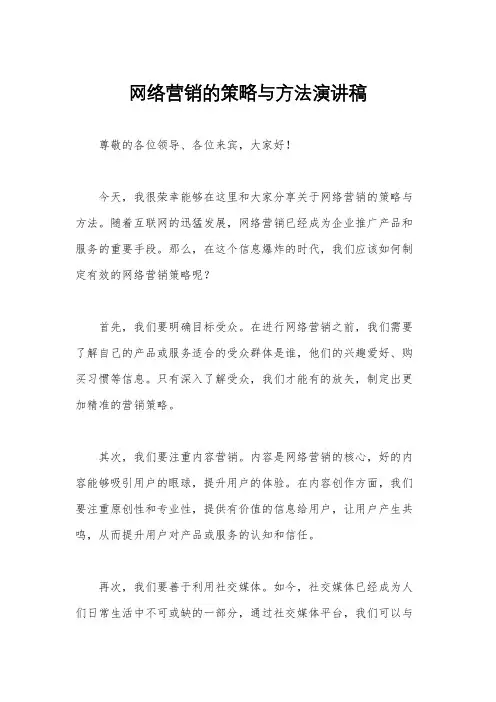 网络营销的策略与方法演讲稿

尊敬的各位领导、各位来宾，大家好！

今天，我很荣幸能够在这里和大家分享关于网络营销的策略与方法。随着互联网的迅猛发展，网络营销已经成为企业推广产品和服务的重要手段。那么，在这个信息爆炸的时代，我们应该如何制定有效的网络营销策略呢？

首先，我们要明确目标受众。在进行网络营销之前，我们需要了解自己的产品或服务适合的受众群体是谁，他们的兴趣爱好、购买习惯等信息。只有深入了解受众，我们才能有的放矢，制定出更加精准的营销策略。

其次，我们要注重内容营销。内容是网络营销的核心，好的内容能够吸引用户的眼球，提升用户的体验。在内容创作方面，我们要注重原创性和专业性，提供有价值的信息给用户，让用户产生共鸣，从而提升用户对产品或服务的认知和信任。

再次，我们要善于利用社交媒体。如今，社交媒体已经成为人们日常生活中不可或缺的一部分，通过社交媒体平台，我们可以与